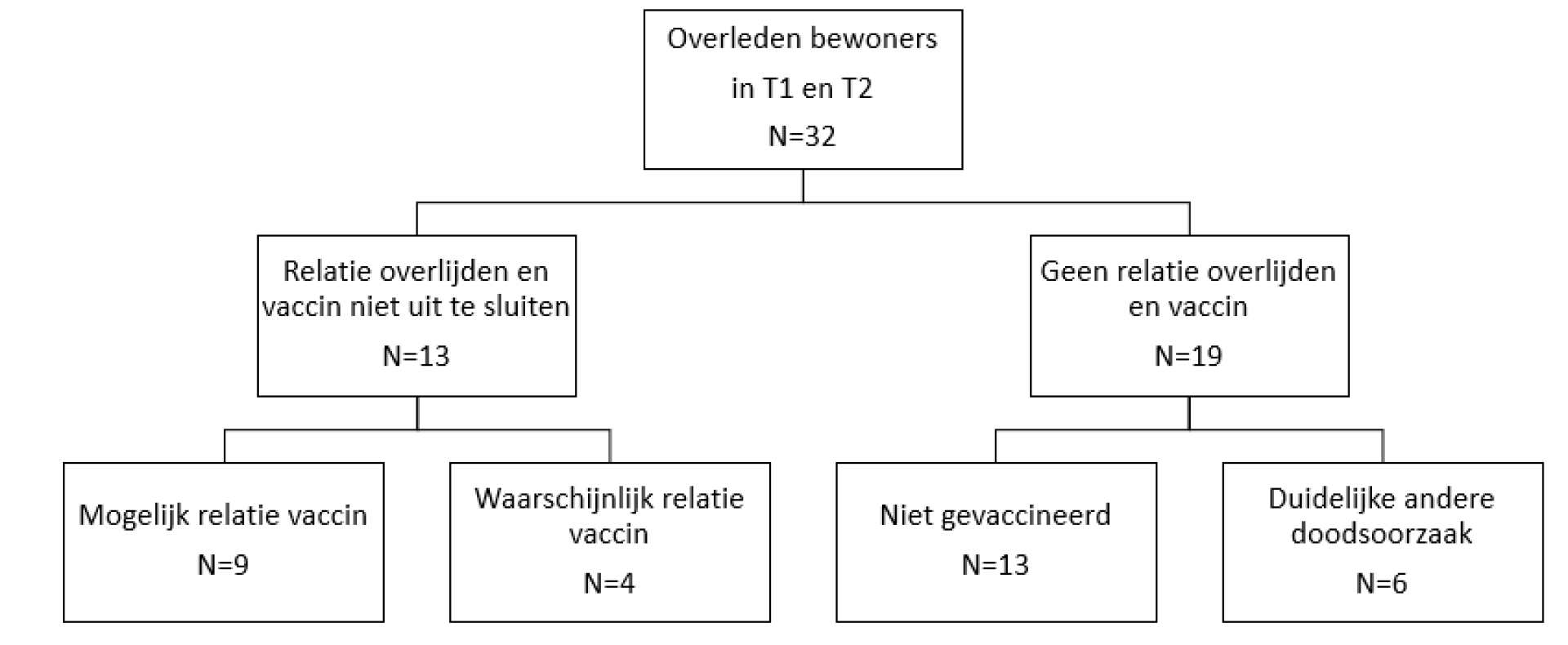 Overleden bewoners
in T1 en T2
N=32

Relatie overlijden en vaccin niet uit te sluiten
N=13

Geen relatie overlijden en vaccin
N=19

Mogelijk relatie vaccin
N=9

Waarschijnlijk relatie vaccin
N=4

Niet gevaccineerd
N=13

Duidelijke andere doodsoorzaak
N=6